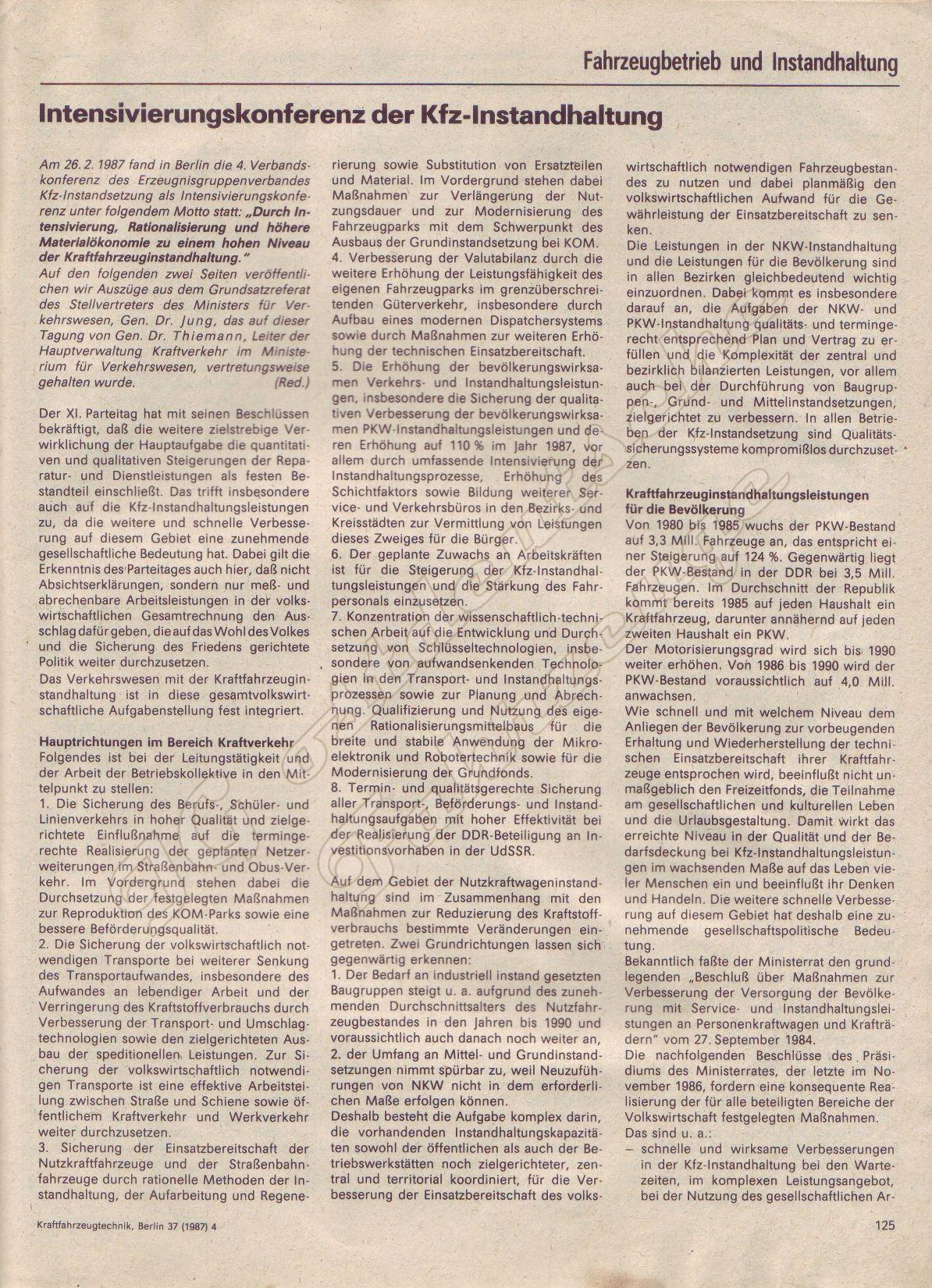 Fahrzeugbetrieb und Instandhaltung

Intensivierungskonferenz der Kfz-Instandhaltung

Am 26. 2. 1987 fand in Berlin die 4. Verbandskonferenz des Erzeugnisgruppenverbandes Kfz-Instandsetzung als Intensivierungskonferenz unter folgendem Motto statt: „Durch Intensivierung, Rationalisierung und höhere Materialökonomie zu einem hohen Niveau der Kraftfahrzeuginstandhaltung."
Auf den folgenden zwei Seiten veröffentlichen wir Auszüge aus dem Grundsatzreferat des Stellvertreters des Ministers für Verkehrswesen, Gen. Dr. Jung, das auf dieser Tagung von Gen. Dr. Thiemann, Leiter der Hauptverwaltung Kraftverkehr im Ministerium für Verkehrswesen, vertretungsweise gehalten wurde. (Red.)

Der XI. Parteitag hat mit seinen Beschlüssen bekräftigt, daß die weitere zielstrebige Verwirklichung der Hauptaufgabe die quantitativen und qualitativen Steigerungen der Reparatur- und Dienstleistungen als festen Bestandteil einschließt. Das trifft insbesondere auch auf die Kfz-Instandhaltungsleistungen zu, da die weitere und schnelle Verbesserung auf diesem Gebiet eine zunehmende gesellschaftliche Bedeutung hat. Dabei gilt die Erkenntnis des Parteitages auch hier, daß nicht Absichtserklärungen, sondern nur meß- und abrechenbare Arbeitsleistungen in der volkswirtschaftlichen Gesamtrechnung den Ausschlag dafür geben, die auf das Wohl des Volkes und die Sicherung des Friedens gerichtete Politik weiter durchzusetzen.
Das Verkehrswesen mit der Kraftfahrzeuginstandhaltung ist in diese gesamtvolkswirtschaftliche Aufgabenstellung fest integriert.

Hauptrichtungen im Bereich Kraftverkehr
Folgendes ist bei der Leitungstätigkeit und der Arbeit der Betriebskollektive in den Mittelpunkt zu stellen:
1. Die Sicherung des Berufs-, Schüler- und Linienverkehrs in hoher Qualität und zielgerichtete Einflußnahme auf die termingerechte Realisierung der geplanten Netzerweiterungen im Straßenbahn- und Obus-Verkehr. Im Vordergrund stehen dabei die Durchsetzung der festgelegten Maßnahmen zur Reproduktion des KOM-Parks sowie eine bessere Beförderungsqualität.
2. Die Sicherung der volkswirtschaftlich notwendigen Transporte bei weiterer Senkung des Transportaufwandes, insbesondere des Aufwandes an lebendiger Arbeit und der Verringerung des Kraftstoffverbrauchs durch Verbesserung der Transport- und Umschlagtechnologien sowie den zielgerichteten Ausbau der speditionellen Leistungen. Zur Sicherung der volkswirtschaftlich notwendigen Transporte ist eine effektive Arbeitsteilung zwischen Straße und Schiene sowie öffentlichem Kraftverkehr und Werkverkehr weiter durchzusetzen.
3. Sicherung der Einsatzbereitschaft der Nutzkraftfahrzeuge und der Straßenbahnfahrzeuge durch rationelle Methoden der Instandhaltung, der Aufarbeitung und Regenerierung sowie Substitution von Ersatzteilen und Material. Im Vordergrund stehen dabei Maßnahmen zur Verlängerung der Nutzungsdauer und zur Modernisierung des Fahrzeugparks mit dem Schwerpunkt des Ausbaus der Grundinstandsetzung bei KOM.
4. Verbesserung der Valutabilanz durch die weitere Erhöhung der Leistungsfähigkeit des eigenen Fahrzeugparks im grenzüberschreitenden Güterverkehr, insbesondere durch Aufbau eines modernen Dispatchersystems sowie durch Maßnahmen zur weiteren Erhöhung der technischen Einsatzbereitschaft.
5. Die Erhöhung der bevölkerungswirksamen Verkehrs- und Instandhaltungsleistungen, insbesondere die Sicherung der qualitativen Verbesserung der bevölkerungswirksamen PKW-Instandhaltungsleistungen und deren Erhöhung auf 110 % im Jahr 1987, vor allem durch umfassende Intensivierung der Instandhaltungsprozesse, Erhöhung des Schichtfaktors sowie Bildung weiterer Service- und Verkehrsbüros in den Bezirks- und Kreisstädten zur Vermittlung von Leistungen dieses Zweiges für die Bürger.
6. Der geplante Zuwachs an Arbeitskräften ist für die Steigerung der Kfz-Instandhaltungsleistungen und die Stärkung des Fahrpersonals einzusetzen.
7. Konzentration der wissenschaftlich-technischen Arbeit auf die Entwicklung und Durchsetzung von Schlüsseltechnologien, insbesondere von aufwandsenkenden Technologien in den Transport- und Instandhaltungsprozessen sowie zur Planung und Abrechnung. Qualifizierung und Nutzung des eigenen Rationalisierungsmittelbaus für die breite und stabile Anwendung der Mikroelektronik und Robotertechnik sowie für die Modernisierung der Grundfonds.
8. Termin- und qualitätsgerechte Sicherung aller Transport-, Beförderungs- und Instandhaltungsaufgaben mit hoher Effektivität bei der Realisierung der DDR-Beteiligung an Investitionsvorhaben in der UdSSR.

Auf dem Gebiet der Nutzkraftwageninstandhaltung sind im Zusammenhang mit den Maßnahmen zur Reduzierung des Kraftstoffverbrauchs bestimmte Veränderungen eingetreten. Zwei Grundrichtungen lassen sich gegenwärtig erkennen:
1. Der Bedarf an industriell instand gesetzten Baugruppen steigt u. a. aufgrund des zunehmenden Durchschnittsalters des Nutzfahrzeugbestandes in den Jahren bis 1990 und voraussichtlich auch danach noch weiter an,
2. der Umfang an Mittel- und Grundinstandsetzungen nimmt spürbar zu, weil Neuzuführungen von NKW nicht in dem erforderlichen Maße erfolgen können.
Deshalb besteht die Aufgabe komplex darin, die vorhandenen Instandhaltungskapazitäten sowohl der öffentlichen als auch der Betriebswerkstätten noch zielgerichteter, zentral und territorial koordiniert, für die Verbesserung der Einsatzbereitschaft des volkswirtschaftlich notwendigen Fahrzeugbestandes zu nutzen und dabei planmäßig den volkswirtschaftlichen Aufwand für die Gewährleistung der Einsatzbereitschaft zu senken.
Die Leistungen in der NKW-Instandhaltung und die Leistungen für die Bevölkerung sind in allen Bezirken gleichbedeutend wichtig einzuordnen. Dabei kommt es insbesondere darauf an, die Aufgaben der NKW- und PKW-Instandhaltung qualitäts- und termingerecht entsprechend Plan und Vertrag zu erfüllen und die Komplexität der zentral und bezirklich bilanzierten Leistungen, vor allem auch bei der Durchführung von Baugruppen-, Grund- und Mittelinstandsetzungen, zielgerichtet zu verbessern. In allen Betrieben der Kfz-Instandsetzung sind Qualitätssicherungssysteme kompromißlos durchzusetzen.

Kraftfahrzeuginstandhaltungsleistungen für die Bevölkerung
Von 1980 bis 1985 wuchs der PKW-Bestand auf 3,3 Mill. Fahrzeuge an, das entspricht einer Steigerung auf 124 %. Gegenwärtig liegt der PKW-Bestand in der DDR bei 3,5 Mill. Fahrzeugen. Im Durchschnitt der Republik kommt bereits 1985 auf jeden Haushalt ein Kraftfahrzeug, darunter annähernd auf jeden zweiten Haushalt ein PKW.
Der Motorisierungsgrad wird sich bis 1990 weiter erhöhen. Von 1986 bis 1990 wird der PKW-Bestand voraussichtlich auf 4,0 Mill. anwachsen.
Wie schnell und mit welchem Niveau dem Anliegen der Bevölkerung zur vorbeugenden Erhaltung und Wiederherstellung der technischen Einsatzbereitschaft ihrer Kraftfahrzeuge entsprochen wird, beeinflußt nicht unmaßgeblich den Freizeitfonds, die Teilnahme am gesellschaftlichen und kulturellen Leben und die Urlaubsgestaltung. Damit wirkt das erreichte Niveau in der Qualität und der Bedarfsdeckung bei Kfz-Instandhaltungsleistungen im wachsenden Maße auf das Leben vieler Menschen ein und beeinflußt ihr Denken und Handeln. Die weitere schnelle Verbesserung auf diesem Gebiet hat deshalb eine zunehmende gesellschaftspolitische Bedeutung.
Bekanntlich faßte der Ministerrat den grundlegenden „Beschluß über Maßnahmen zur Verbesserung der Versorgung der Bevölkerung mit Service- und Instandhaltungsleistungen an Personenkraftwagen und Krafträdern" vom 27. September 1984.
Die nachfolgenden Beschlüsse des Präsidiums des Ministerrates, der letzte im November 1986, fordern eine konsequente Realisierung der für alle beteiligten Bereiche der Volkswirtschaft festgelegten Maßnahmen.
Das sind u. a.:
– schnelle und wirksame Verbesserungen in der Kfz-Instandhaltung bei den Wartezeiten, im komplexen Leistungsangebot, bei der Nutzung des gesellschaftlichen Ar-

Kraftfahrzeugtechnik, Berlin 37 (1987) 4
125